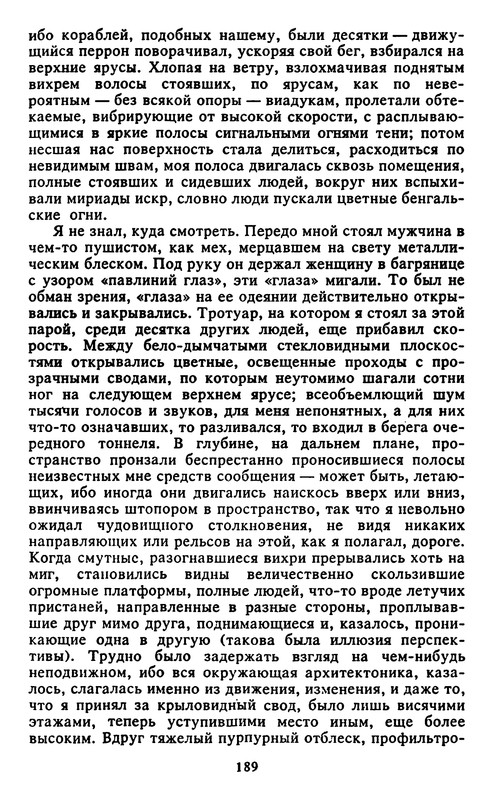 ибо кораблей, подобных нашему, были десятки — движущийся перрон поворачивал, ускоряя свой бег, взбирался на верхние ярусы. Хлопая на ветру, взлохмачивая поднятым вихрем волосы стоявших, по ярусам, как по невероятным — без всякой опоры — виадукам, пролетали обтекаемые, вибрирующие от высокой скорости, с расплывающимися в яркие полосы сигнальными огнями тени; потом несшая нас поверхность стала делиться, расходиться по невидимым швам, моя полоса двигалась сквозь помещения, полные стоявших и сидевших людей, вокруг них вспыхивали мириады искр, словно люди пускали цветные бенгальские огни.

Я не знал, куда смотреть. Передо мной стоял мужчина в чем-то пушистом, как мех, мерцавшем на свету металлическим блеском. Под руку он держал женщину в багрянице с узором «павлиний глаз», эти «глаза» мигали. То был не обман зрения, «глаза» на ее одеянии действительно открывались и закрывались. Тротуар, на котором я стоял за этой парой, среди десятка других людей, еще прибавил скорость. Между бело-дымчатыми стекловидными плоскостями открывались цветные, освещенные проходы с прозрачными сводами, по которым неутомимо шагали сотни ног на следующем верхнем ярусе; всеобъемлющий шум тысячи голосов и звуков, для меня непонятных, а для них что-то означавших, то разливался, то входил в берега очередного тоннеля. В глубине, на дальнем плане, пространство пронзали беспрестанно проносившиеся полосы неизвестных мне средств сообщения — может быть, летающих, ибо иногда они двигались наискось вверх или вниз, ввинчиваясь штопором в пространство, так что я невольно ожидал чудовищного столкновения, не видя никаких направляющих или рельсов на этой, как я полагал, дороге. Когда смутные, разогнавшиеся вихри прерывались хоть на миг, становились видны величественно скользившие огромные платформы, полные людей, что-то вроде летучих пристаней, направленные в разные стороны, проплывавшие друг мимо друга, поднимающиеся и, казалось, проникающие одна в другую (такова была иллюзия перспективы). Трудно было задержать взгляд на чем-нибудь неподвижном, ибо вся окружающая архитектоника, казалось, слагалась именно из движения, изменения, и даже то, что я принял за крыловидный свод, было лишь висячими этажами, теперь уступившими место иным, еще более высоким. Вдруг тяжелый пурпурный отблеск, профильтро-

189